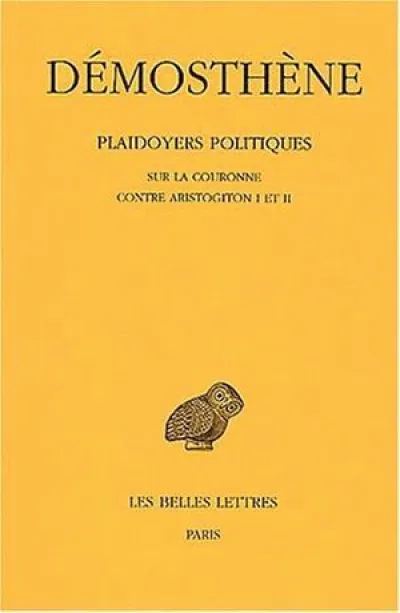 DÉMOSTHÈNE

PLAIDOYERS POLITIQUES

SUR LA COURONNE

CONTRE ARISTOGITON I ET II

LES BELLES LETTRES

PARIS